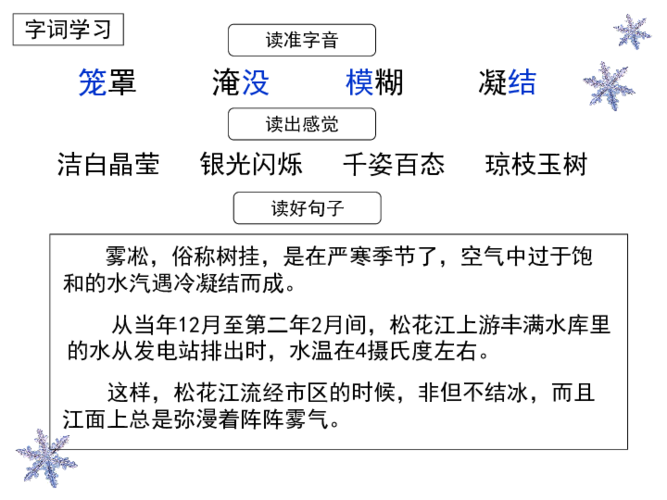 字词学习

读准字音

笼罩　淹没　模糊　凝结

读出感觉

洁白晶莹　银光闪烁　千姿百态　琼枝玉树

读好句子

雾凇，俗称树挂，是在严寒季节了，空气中过于饱和的水汽遇冷凝结而成。

从当年12月至第二年2月间，松花江上游丰满水库里的水从发电站排出时，水温在4摄氏度左右。

这样，松花江流经市区的时候，非但不结冰，而且江面上总是弥漫着阵阵雾气。